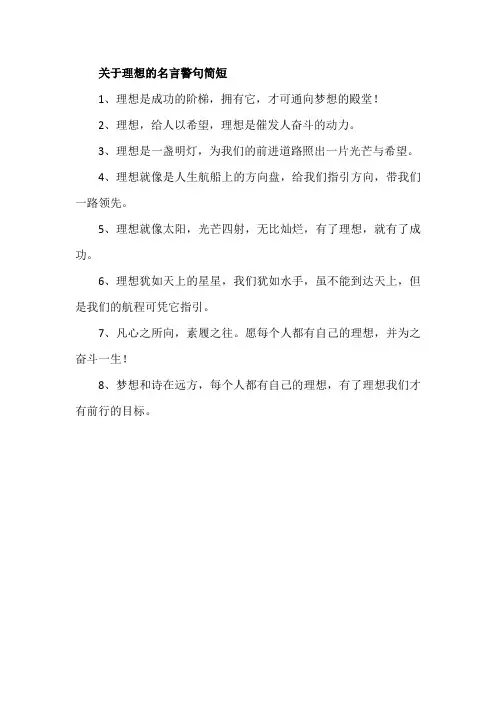 关于理想的名言警句简短

1、理想是成功的阶梯，拥有它，才可通向梦想的殿堂！

2、理想，给人以希望，理想是催发人奋斗的动力。

3、理想是一盏明灯，为我们的前进道路照出一片光芒与希望。

4、理想就像是人生航船上的方向盘，给我们指引方向，带我们一路领先。

5、理想就像太阳，光芒四射，无比灿烂，有了理想，就有了成功。

6、理想犹如天上的星星，我们犹如水手，虽不能到达天上，但是我们的航程可凭它指引。

7、凡心之所向，素履之往。愿每个人都有自己的理想，并为之奋斗一生！

8、梦想和诗在远方，每个人都有自己的理想，有了理想我们才有前行的目标。